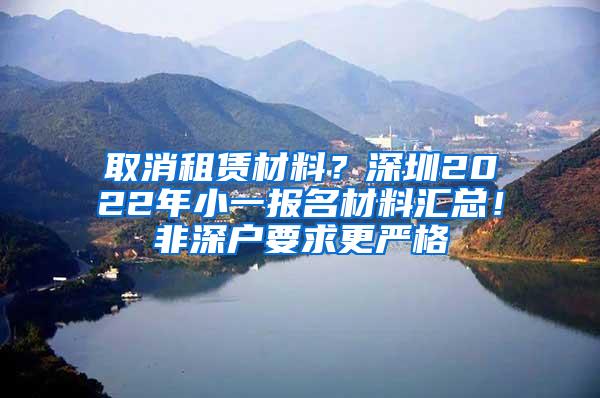 取消租赁材料？深圳2022年小一报名材料汇总！非深户要求更严格